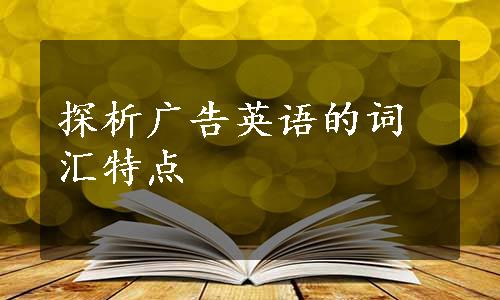 探析广告英语的词汇特点